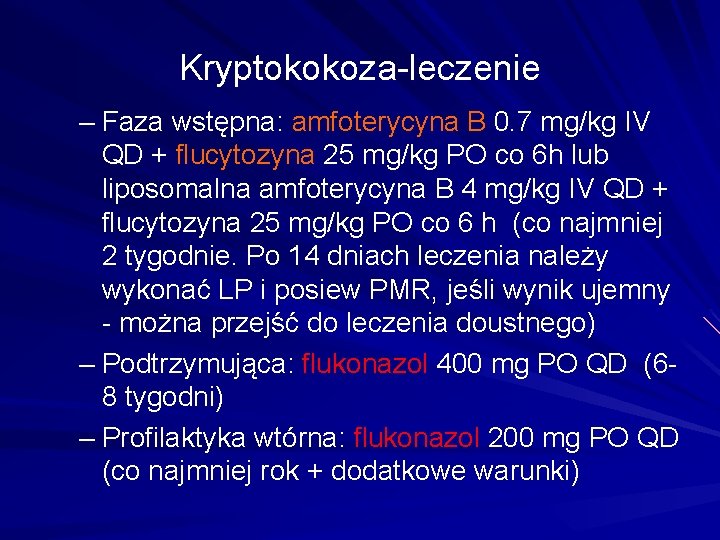 Kryptokokoza-leczenie

– Faza wstępna: amfoterycyna B 0.7 mg/kg IV QD + flucytozyna 25 mg/kg PO co 6h lub liposomalna amfoterycyna B 4 mg/kg IV QD + flucytozyna 25 mg/kg PO co 6 h (co najmniej 2 tygodnie. Po 14 dniach leczenia należy wykonać LP i posiew PMR, jeśli wynik ujemny - można przejść do leczenia doustnego)

– Podtrzymująca: flukonazol 400 mg PO QD (6-8 tygodni)

– Profilaktyka wtórna: flukonazol 200 mg PO QD (co najmniej rok + dodatkowe warunki)